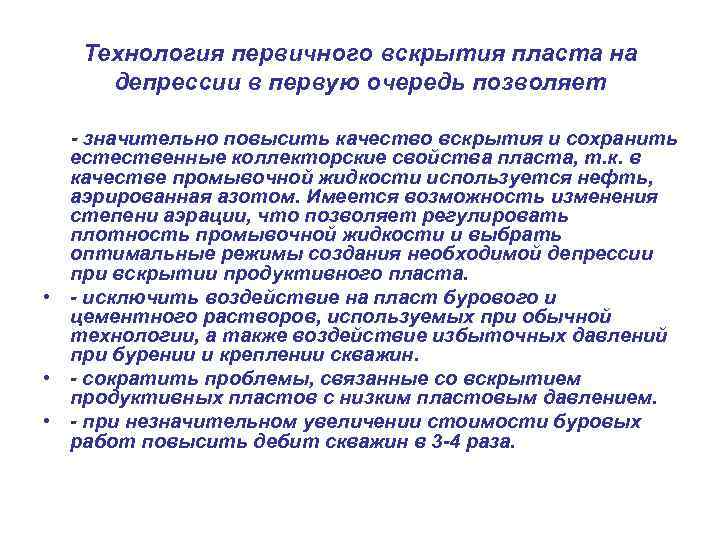 Технология первичного вскрытия пласта на депрессии в первую очередь позволяет

- значительно повысить качество вскрытия и сохранить естественные коллекторские свойства пласта, т.к. в качестве промывочной жидкости используется нефть, аэрированная азотом. Имеется возможность изменения степени аэрации, что позволяет регулировать плотность промывочной жидкости и выбрать оптимальные режимы создания необходимой депрессии при вскрытии продуктивного пласта.

• - исключить воздействие на пласт бурового и цементного растворов, используемых при обычной технологии, а также воздействие избыточных давлений при бурении и креплении скважин.

• - сократить проблемы, связанные со вскрытием продуктивных пластов с низким пластовым давлением.

• - при незначительном увеличении стоимости буровых работ повысить дебит скважин в 3-4 раза.